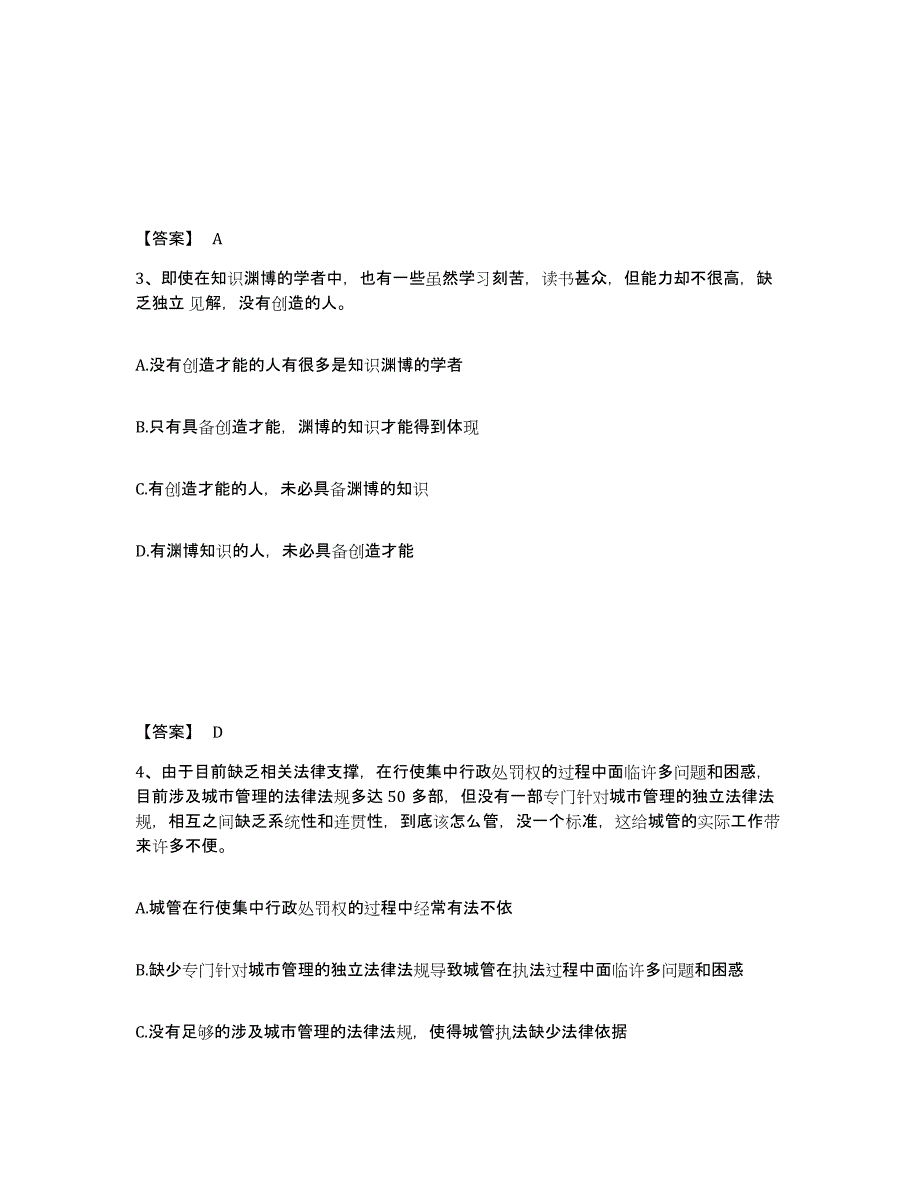 【答案】 A

3、即使在知识渊博的学者中，也有一些虽然学习刻苦，读书甚众，但能力却不很高，缺乏独立见解，没有创造的人。

A.没有创造才能的人有很多是知识渊博的学者

B.只有具备创造才能，渊博的知识才能得到体现

C.有创造才能的人，未必具备渊博的知识

D.有渊博知识的人，未必具备创造才能

【答案】 D

4、由于目前缺乏相关法律支撑，在行使集中行政处罚权的过程中面临许多问题和困惑，目前涉及城市管理的法律法规多达 50 多部，但没有一部专门针对城市管理的独立法律法规，相互之间缺乏系统性和连贯性，到底该怎么管，没一个标准，这给城管的实际工作带来许多不便。

A.城管在行使集中行政处罚权的过程中经常有法不依

B.缺少专门针对城市管理的独立法律法规导致城管在执法过程中面临许多问题和困惑

C.没有足够的涉及城市管理的法律法规，使得城管执法缺少法律依据